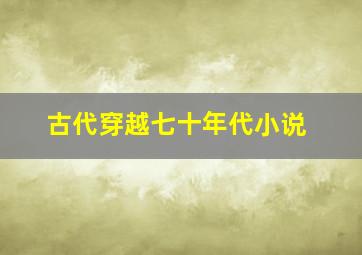 古代穿越七十年代小说